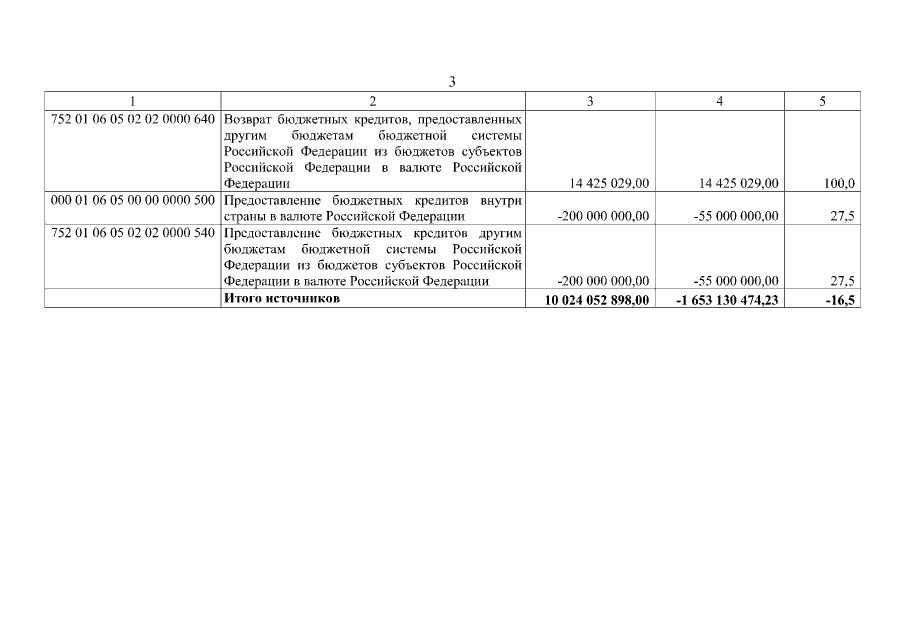 3

| 1 | 2 | 3 | 4 | 5 |
|---|---|---|---|---|
| 752 01 06 05 02 02 0000 640 | Возврат бюджетных кредитов, предоставленных другим бюджетам бюджетной системы Российской Федерации из бюджетов субъектов Российской Федерации в валюте Российской Федерации | 14 425 029,00 | 14 425 029,00 | 100,0 |
| 000 01 06 05 00 00 0000 500 | Предоставление бюджетных кредитов внутри страны в валюте Российской Федерации | -200 000 000,00 | -55 000 000,00 | 27,5 |
| 752 01 06 05 02 02 0000 540 | Предоставление бюджетных кредитов другим бюджетам бюджетной системы Российской Федерации из бюджетов субъектов Российской Федерации в валюте Российской Федерации | -200 000 000,00 | -55 000 000,00 | 27,5 |
| | **Итого источников** | **10 024 052 898,00** | **-1 653 130 474,23** | **-16,5** |